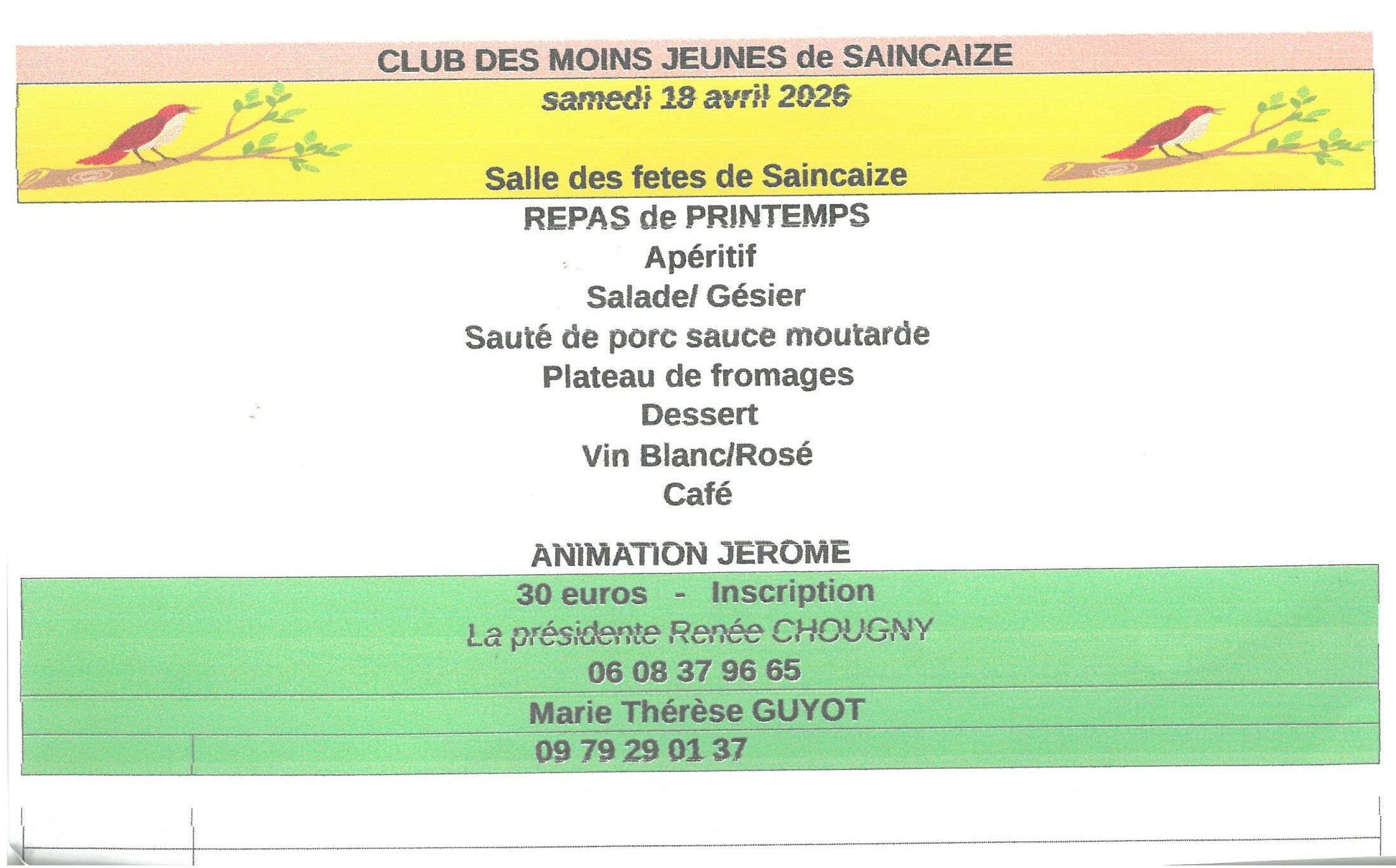 CLUB DES MOINS JEUNES de SAINCAIZE
samedi 18 avril 2026

Salle des fetes de Saincaize
REPAS de PRINTEMPS
Apéritif
Salade/ Gésier
Sauté de porc sauce moutarde
Plateau de fromages
Dessert
Vin Blanc/Rosé
Café

ANIMATION JEROME
30 euros - Inscription
La présidente Renée CHOUGNY
06 08 37 96 65
Marie Thérèse GUYOT
09 79 29 01 37